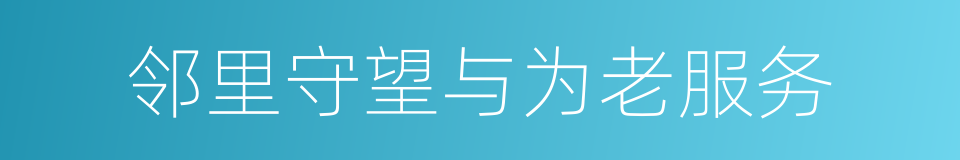 邻里守望与为老服务